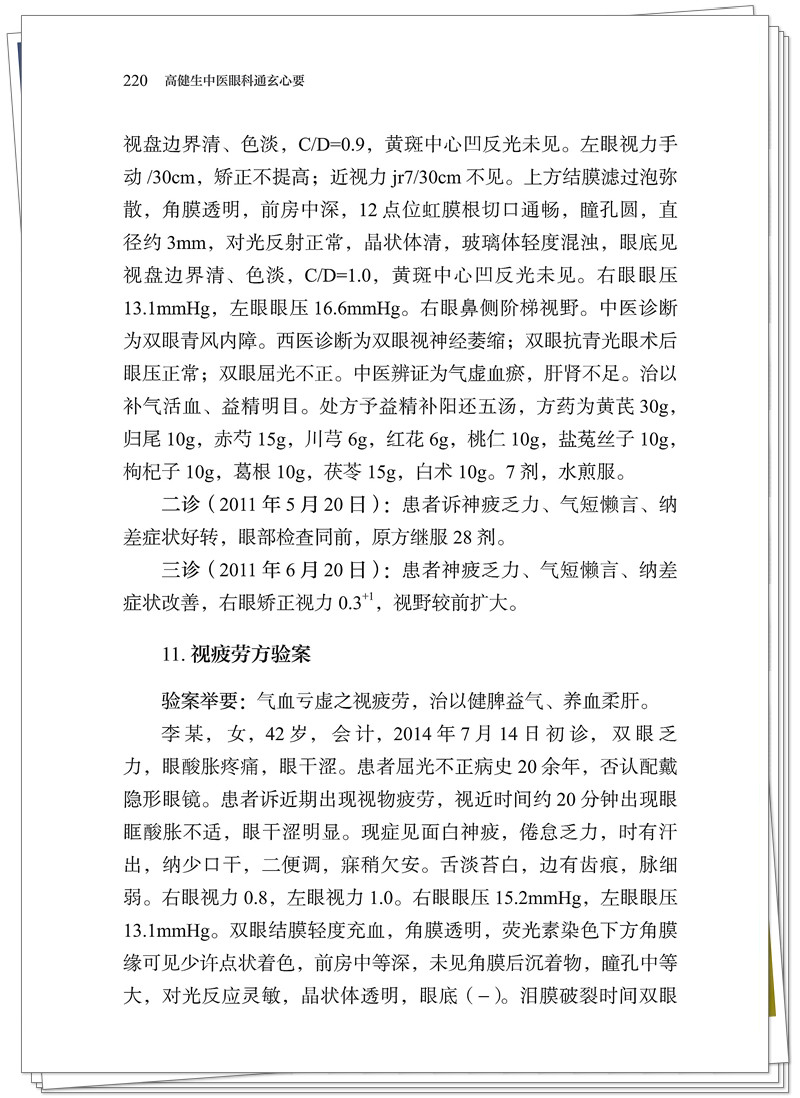 220 高健生中医眼科通玄心要

视盘边界清、色淡，C/D=0.9，黄斑中心凹反光未见。左眼视力手动/30cm，矫正不提高；近视力jr7/30cm不见。上方结膜滤过泡弥散，角膜透明，前房中深，12点位虹膜根切口通畅，瞳孔圆，直径约3mm，对光反射正常，晶状体清，玻璃体轻度混浊，眼底见视盘边界清、色淡，C/D=1.0，黄斑中心凹反光未见。右眼眼压13.1mmHg，左眼眼压16.6mmHg。右眼鼻侧阶梯视野。中医诊断为双眼青风内障。西医诊断为双眼视神经萎缩；双眼抗青光眼术后眼压正常；双眼屈光不正。中医辨证为气虚血瘀，肝肾不足。治以补气活血、益精明目。处方予益精补阳还五汤，方药为黄芪30g，归尾10g，赤芍15g，川芎6g，红花6g，桃仁10g，盐菟丝子10g，枸杞子10g，葛根10g，茯苓15g，白术10g。7剂，水煎服。

二诊（2011年5月20日）：患者诉神疲乏力、气短懒言、纳差症状好转，眼部检查同前，原方继服28剂。

三诊（2011年6月20日）：患者神疲乏力、气短懒言、纳差症状改善，右眼矫正视力$0.3^{+1}$，视野较前扩大。

11.视疲劳方验案

验案举要：气血亏虚之视疲劳，治以健脾益气、养血柔肝。

李某，女，42岁，会计，2014年7月14日初诊，双眼乏力，眼酸胀疼痛，眼干涩。患者屈光不正病史20余年，否认配戴隐形眼镜。患者诉近期出现视物疲劳，视近时间约20分钟出现眼眶酸胀不适，眼干涩明显。现症见面白神疲，倦怠乏力，时有汗出，纳少口干，二便调，寐稍欠安。舌淡苔白，边有齿痕，脉细弱。右眼视力0.8，左眼视力1.0。右眼眼压15.2mmHg，左眼眼压13.1mmHg。双眼结膜轻度充血，角膜透明，荧光素染色下方角膜缘可见少许点状着色，前房中等深，未见角膜后沉着物，瞳孔中等大，对光反应灵敏，晶状体透明，眼底（－）。泪膜破裂时间双眼